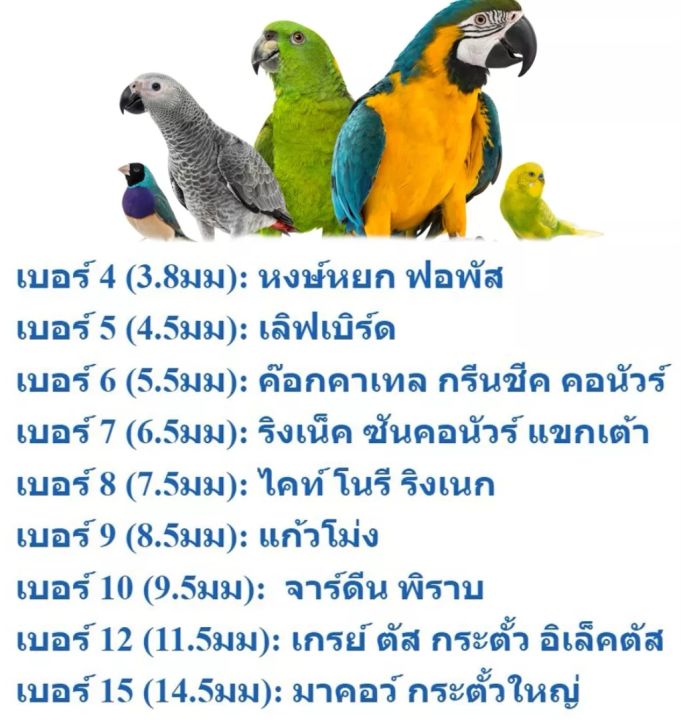 เบอร์ 4 (3.8มม): หงษ์หยก ฟอพัส

เบอร์ 5 (4.5มม): เลิฟเบิร์ด

เบอร์ 6 (5.5มม): ค๊อกคาเทล กรีนชีค คอนัวร์

เบอร์ 7 (6.5มม): ริงเน็ค ซันคอนัวร์ แขกเต้า

เบอร์ 8 (7.5มม): ไคท์ โนรี ริงเนก

เบอร์ 9 (8.5มม): แก้วโม่ง

เบอร์ 10 (9.5มม): จาร์ดีน พิราบ

เบอร์ 12 (11.5มม): เกรย์ ตัส กระตั้ว อิเล็คตัส

เบอร์ 15 (14.5มม): มาคอว์ กระตั้วใหญ่